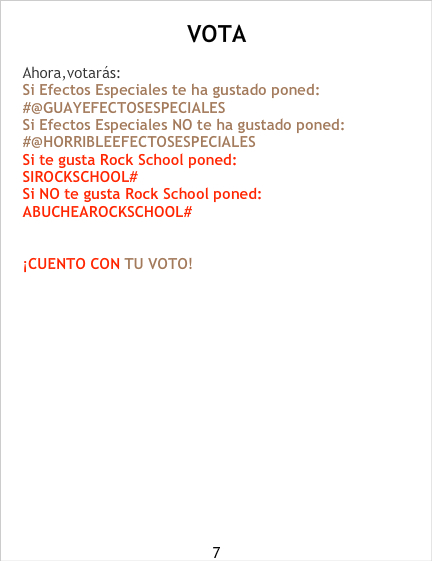 VOTA

Ahora,votarás:
Si Efectos Especiales te ha gustado poned:
#@GUAYEFECTOSESPECIALES
Si Efectos Especiales NO te ha gustado poned:
#@HORRIBLEEFECTOSESPECIALES
Si te gusta Rock School poned:
SIROCKSCHOOL#
Si NO te gusta Rock School poned:
ABUCHEAROCKSCHOOL#

¡CUENTO CON TU VOTO!

7